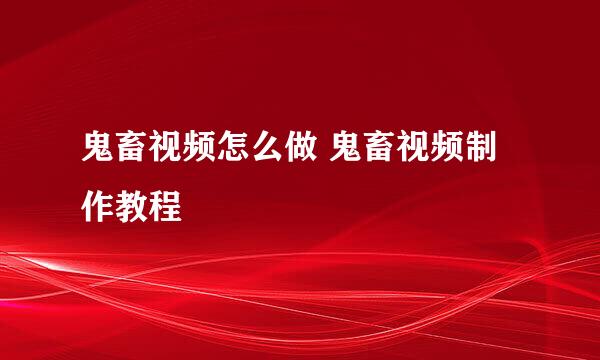 鬼畜视频怎么做 鬼畜视频制作教程